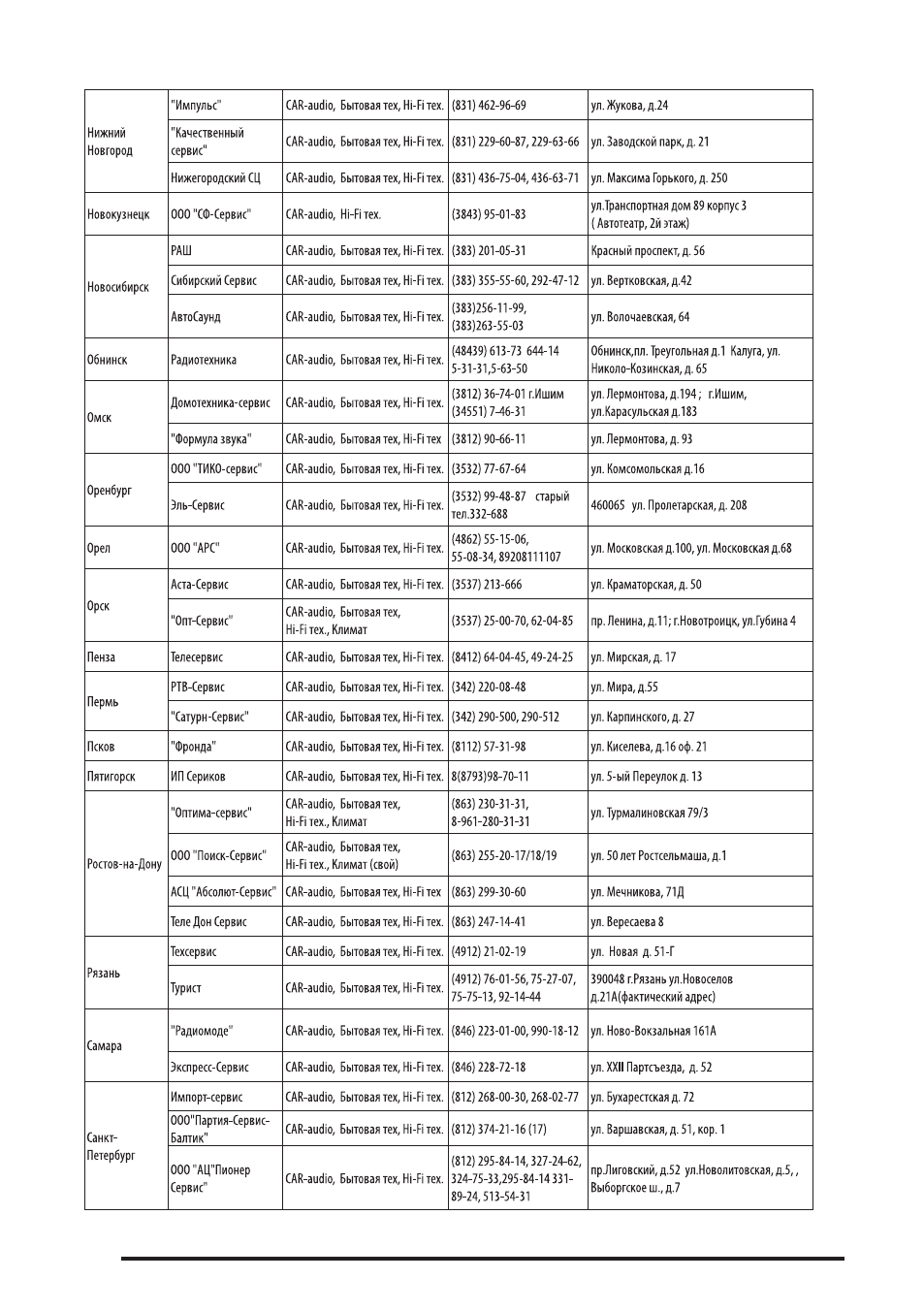 | Нижний Новгород | "Импульс" | CAR-audio, Бытовая тех, Hi-Fi тех. | (831) 462-96-69 | ул. Жукова, д.24 |
|---|---|---|---|---|
| | "Качественный сервис" | CAR-audio, Бытовая тех, Hi-Fi тех. | (831) 229-60-87, 229-63-66 | ул. Заводской парк, д. 21 |
| | Нижегородский СЦ | CAR-audio, Бытовая тех, Hi-Fi тех. | (831) 436-75-04, 436-63-71 | ул. Максима Горького, д. 250 |
| Новокузнецк | ООО "СФ-Сервис" | CAR-audio, Hi-Fi тех. | (3843) 95-01-83 | ул.Транспортная дом 89 корпус 3 ( Автотеатр, 2й этаж) |
| Новосибирск | РАШ | CAR-audio, Бытовая тех, Hi-Fi тех. | (383) 201-05-31 | Красный проспект, д. 56 |
| | Сибирский Сервис | CAR-audio, Бытовая тех, Hi-Fi тех. | (383) 355-55-60, 292-47-12 | ул. Вертковская, д.42 |
| | АвтоСаунд | CAR-audio, Бытовая тех, Hi-Fi тех. | (383)256-11-99, (383)263-55-03 | ул. Волочаевская, 64 |
| Обнинск | Радиотехника | CAR-audio, Бытовая тех, Hi-Fi тех. | (48439) 613-73 644-14 5-31-31,5-63-50 | Обнинск,пл. Треугольная д.1 Калуга, ул. Николо-Козинская, д. 65 |
| Омск | Домотехника-сервис | CAR-audio, Бытовая тех, Hi-Fi тех. | (3812) 36-74-01 г.Ишим (34551) 7-46-31 | ул. Лермонтова, д.194 ; г.Ишим, ул.Карасульская д.183 |
| | "Формула звука" | CAR-audio, Бытовая тех, Hi-Fi тех | (3812) 90-66-11 | ул. Лермонтова, д. 93 |
| Оренбург | ООО "ТИКО-сервис" | CAR-audio, Бытовая тех, Hi-Fi тех. | (3532) 77-67-64 | ул. Комсомольская д.16 |
| | Эль-Сервис | CAR-audio, Бытовая тех, Hi-Fi тех. | (3532) 99-48-87 старый тел.332-688 | 460065 ул. Пролетарская, д. 208 |
| Орел | ООО "АРС" | CAR-audio, Бытовая тех, Hi-Fi тех. | (4862) 55-15-06, 55-08-34, 89208111107 | ул. Московская д.100, ул. Московская д.68 |
| Орск | Аста-Сервис | CAR-audio, Бытовая тех, Hi-Fi тех. | (3537) 213-666 | ул. Краматорская, д. 50 |
| | "Опт-Сервис" | CAR-audio, Бытовая тех, Hi-Fi тех., Климат | (3537) 25-00-70, 62-04-85 | пр. Ленина, д.11; г.Новотроицк, ул.Губина 4 |
| Пенза | Телесервис | CAR-audio, Бытовая тех, Hi-Fi тех. | (8412) 64-04-45, 49-24-25 | ул. Мирская, д. 17 |
| Пермь | РТВ-Сервис | CAR-audio, Бытовая тех, Hi-Fi тех. | (342) 220-08-48 | ул. Мира, д.55 |
| | "Сатурн-Сервис" | CAR-audio, Бытовая тех, Hi-Fi тех. | (342) 290-500, 290-512 | ул. Карпинского, д. 27 |
| Псков | "Фронда" | CAR-audio, Бытовая тех, Hi-Fi тех. | (8112) 57-31-98 | ул. Киселева, д.16 оф. 21 |
| Пятигорск | ИП Сериков | CAR-audio, Бытовая тех, Hi-Fi тех. | 8(8793)98-70-11 | ул. 5-ый Переулок д. 13 |
| Ростов-на-Дону | "Оптима-сервис" | CAR-audio, Бытовая тех, Hi-Fi тех., Климат | (863) 230-31-31, 8-961-280-31-31 | ул. Турмалиновская 79/3 |
| | ООО "Поиск-Сервис" | CAR-audio, Бытовая тех, Hi-Fi тех., Климат (свой) | (863) 255-20-17/18/19 | ул. 50 лет Ростсельмаша, д.1 |
| | АСЦ "Абсолют-Сервис" | CAR-audio, Бытовая тех, Hi-Fi тех | (863) 299-30-60 | ул. Мечникова, 71Д |
| | Теле Дон Сервис | CAR-audio, Бытовая тех, Hi-Fi тех. | (863) 247-14-41 | ул. Вересаева 8 |
| Рязань | Техсервис | CAR-audio, Бытовая тех, Hi-Fi тех. | (4912) 21-02-19 | ул. Новая д. 51-Г |
| | Турист | CAR-audio, Бытовая тех, Hi-Fi тех. | (4912) 76-01-56, 75-27-07, 75-75-13, 92-14-44 | 390048 г.Рязань ул.Новоселов д.21А(фактический адрес) |
| Самара | "Радиомоде" | CAR-audio, Бытовая тех, Hi-Fi тех. | (846) 223-01-00, 990-18-12 | ул. Ново-Вокзальная 161А |
| | Экспресс-Сервис | CAR-audio, Бытовая тех, Hi-Fi тех. | (846) 228-72-18 | ул. XXII Партсъезда, д. 52 |
| Санкт-Петербург | Импорт-сервис | CAR-audio, Бытовая тех, Hi-Fi тех. | (812) 268-00-30, 268-02-77 | ул. Бухарестская д. 72 |
| | ООО"Партия-Сервис-Балтик" | CAR-audio, Бытовая тех, Hi-Fi тех. | (812) 374-21-16 (17) | ул. Варшавская, д. 51, кор. 1 |
| | ООО "АЦ"Пионер Сервис" | CAR-audio, Бытовая тех, Hi-Fi тех. | (812) 295-84-14, 327-24-62, 324-75-33,295-84-14 331-89-24, 513-54-31 | пр.Лиговский, д.52 ул.Новолитовская, д.5, , Выборгское ш., д.7 |